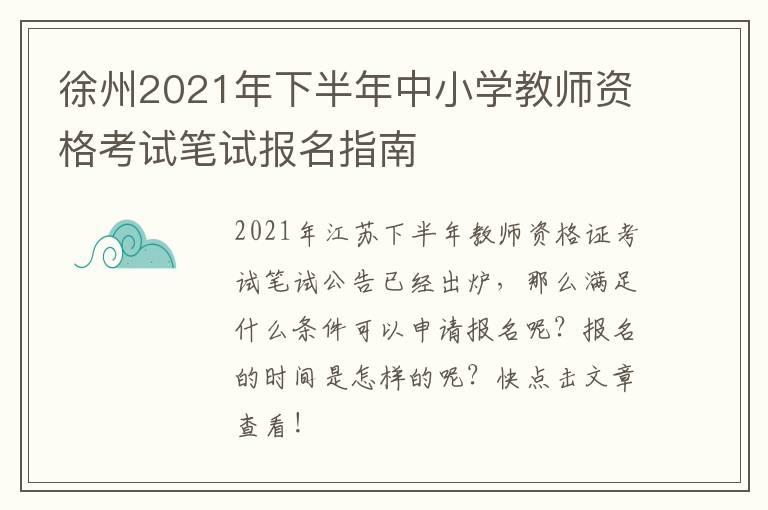 徐州2021年下半年中小学教师资格考试笔试报名指南

2021年江苏下半年教师资格证考试笔试公告已经出炉，那么满足什么条件可以申请报名呢？报名的时间是怎样的呢？快点击文章查看！